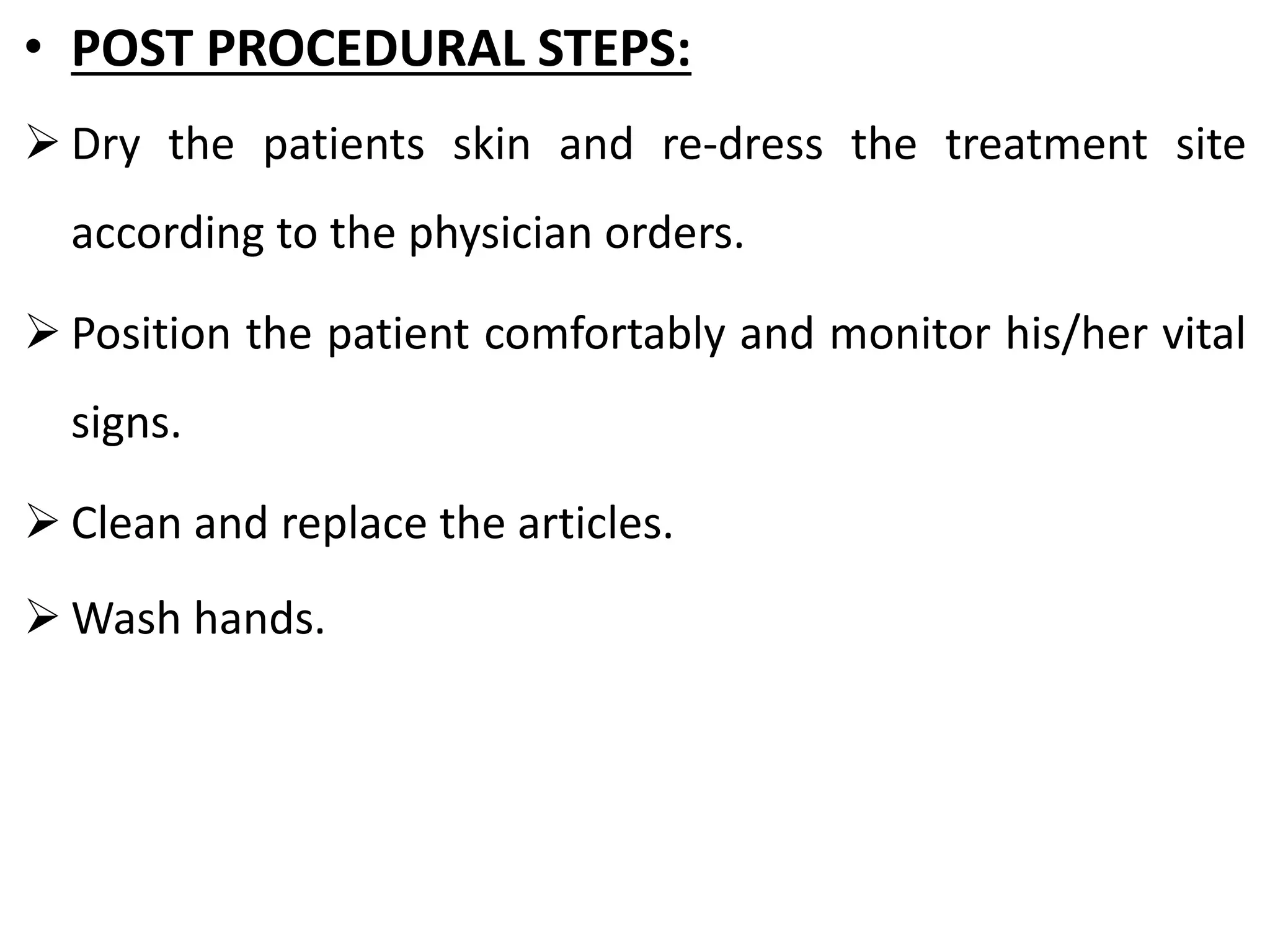 • POST PROCEDURAL STEPS:

➢ Dry the patients skin and re-dress the treatment site according to the physician orders.

➢ Position the patient comfortably and monitor his/her vital signs.

➢ Clean and replace the articles.

➢ Wash hands.